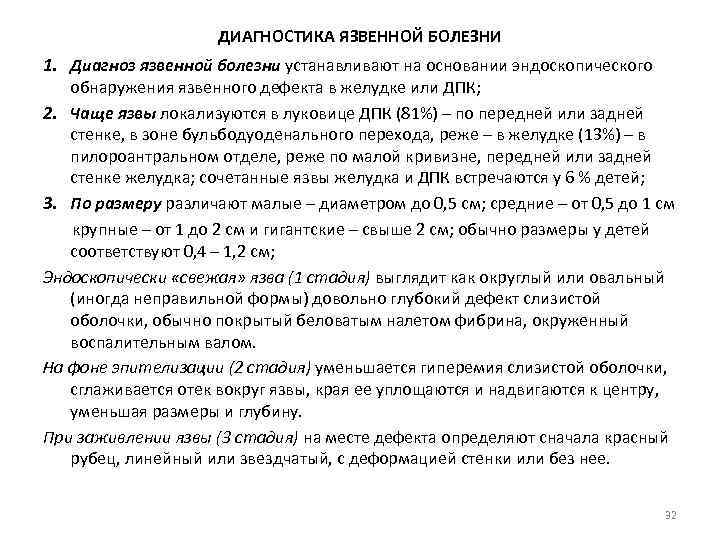 ДИАГНОСТИКА ЯЗВЕННОЙ БОЛЕЗНИ

1. Диагноз язвенной болезни устанавливают на основании эндоскопического обнаружения язвенного дефекта в желудке или ДПК;

2. Чаще язвы локализуются в луковице ДПК (81%) – по передней или задней стенке, в зоне бульбодуоденального перехода, реже – в желудке (13%) – в пилороантральном отделе, реже по малой кривизне, передней или задней стенке желудка; сочетанные язвы желудка и ДПК встречаются у 6 % детей;

3. По размеру различают малые – диаметром до 0,5 см; средние – от 0,5 до 1 см крупные – от 1 до 2 см и гигантские – свыше 2 см; обычно размеры у детей соответствуют 0,4 – 1,2 см;

Эндоскопически «свежая» язва (1 стадия) выглядит как округлый или овальный (иногда неправильной формы) довольно глубокий дефект слизистой оболочки, обычно покрытый беловатым налетом фибрина, окруженный воспалительным валом.

На фоне эпителизации (2 стадия) уменьшается гиперемия слизистой оболочки, сглаживается отек вокруг язвы, края ее уплощаются и надвигаются к центру, уменьшая размеры и глубину.

При заживлении язвы (3 стадия) на месте дефекта определяют сначала красный рубец, линейный или звездчатый, с деформацией стенки или без нее.

32